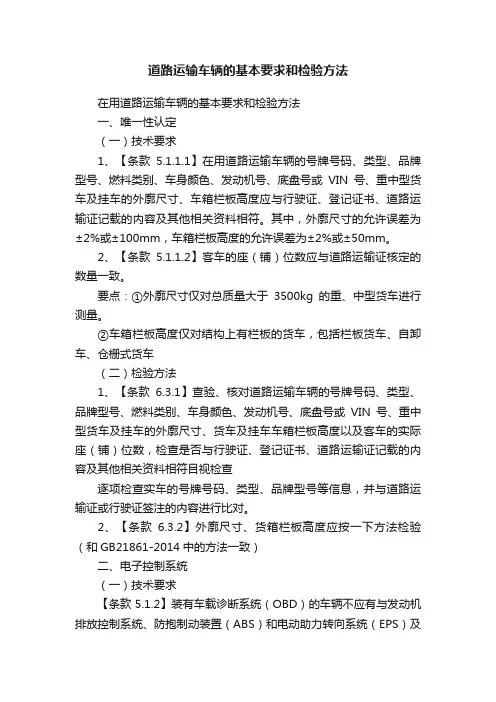 道路运输车辆的基本要求和检验方法

在用道路运输车辆的基本要求和检验方法

一、唯一性认定

（一）技术要求

1、【条款 5.1.1.1】在用道路运输车辆的号牌号码、类型、品牌型号、燃料类别、车身颜色、发动机号、底盘号或 VIN 号、重中型货车及挂车的外廓尺寸、车箱栏板高度应与行驶证、登记证书、道路运输证记载的内容及其他相关资料相符。其中，外廓尺寸的允许误差为±2%或±100mm，车箱栏板高度的允许误差为±2%或±50mm。

2、【条款 5.1.1.2】客车的座（铺）位数应与道路运输证核定的数量一致。

要点：①外廓尺寸仅对总质量大于 3500kg 的重、中型货车进行测量。

②车箱栏板高度仅对结构上有栏板的货车，包括栏板货车、自卸车、仓栅式货车

（二）检验方法

1、【条款 6.3.1】查验、核对道路运输车辆的号牌号码、类型、品牌型号、燃料类别、车身颜色、发动机号、底盘号或 VIN 号、重中型货车及挂车的外廓尺寸、货车及挂车车箱栏板高度以及客车的实际座（铺）位数，检查是否与行驶证、登记证书、道路运输证记载的内容及其他相关资料相符目视检查

逐项检查实车的号牌号码、类型、品牌型号等信息，并与道路运输证或行驶证签注的内容进行比对。

2、【条款 6.3.2】外廓尺寸、货箱栏板高度应按一下方法检验（和 GB21861-2014 中的方法一致）

二、电子控制系统

（一）技术要求

【条款 5.1.2】装有车载诊断系统（OBD）的车辆不应有与发动机排放控制系统、防抱制动装置（ABS）和电动助力转向系统（EPS）及